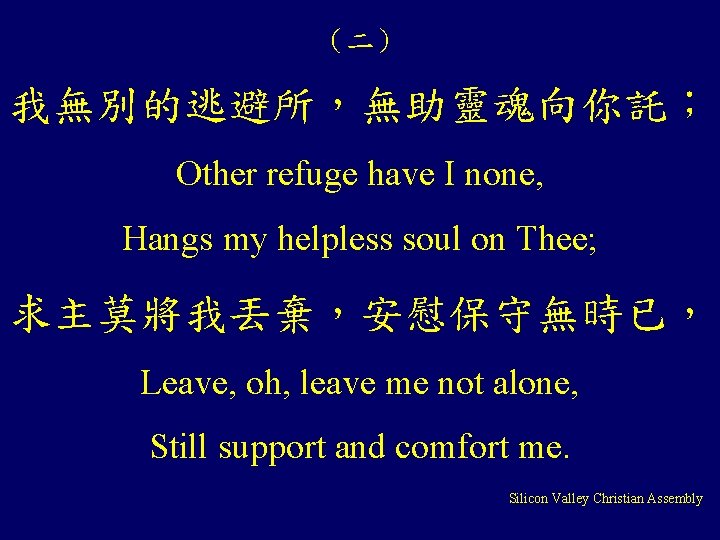 （二）

我無別的逃避所，無助靈魂向你託；

Other refuge have I none,

Hangs my helpless soul on Thee;

求主莫將我丟棄，安慰保守無時已，

Leave, oh, leave me not alone,

Still support and comfort me.

Silicon Valley Christian Assembly